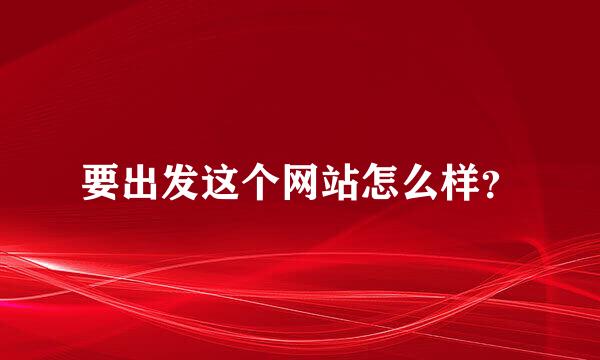 要出发这个网站怎么样?